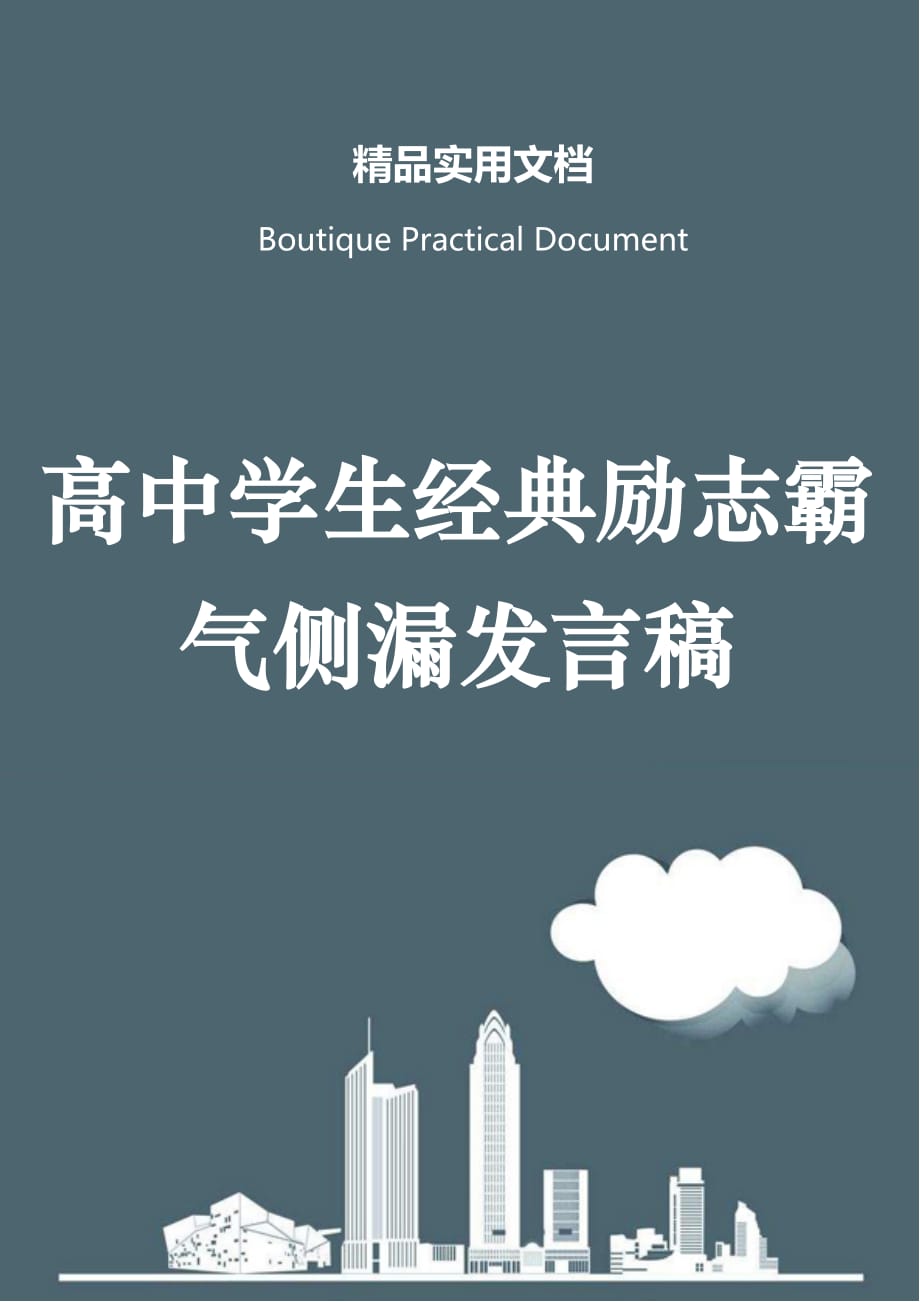 精品实用文档

Boutique Practical Document

高中学生经典励志霸气侧漏发言稿